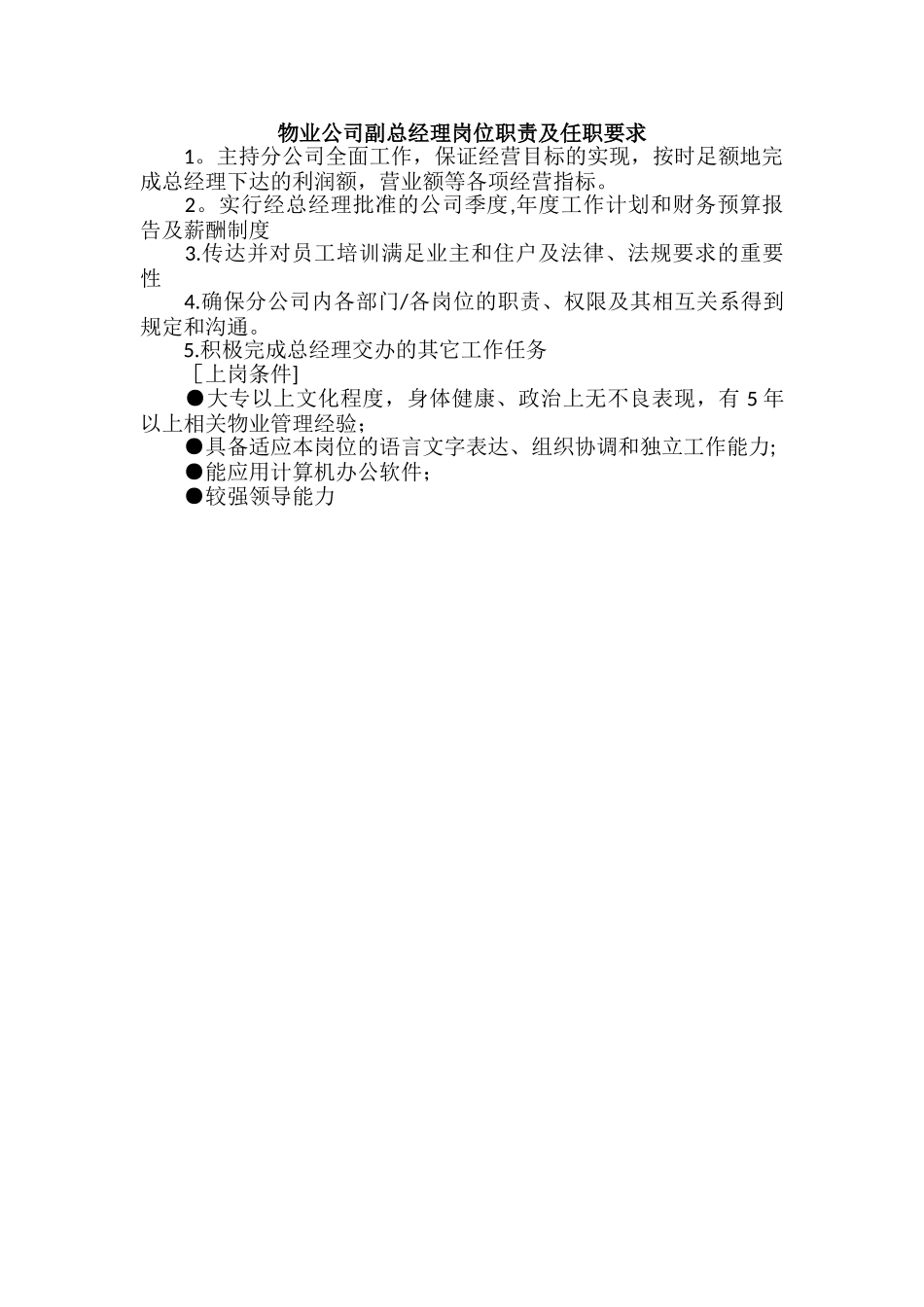 物业公司副总经理岗位职责及任职要求

1。主持分公司全面工作，保证经营目标的实现，按时足额地完成总经理下达的利润额，营业额等各项经营指标。

2。实行经总经理批准的公司季度,年度工作计划和财务预算报告及薪酬制度

3.传达并对员工培训满足业主和住户及法律、法规要求的重要性

4.确保分公司内各部门/各岗位的职责、权限及其相互关系得到规定和沟通。

5.积极完成总经理交办的其它工作任务

［上岗条件]

●大专以上文化程度，身体健康、政治上无不良表现，有 5 年以上相关物业管理经验；

●具备适应本岗位的语言文字表达、组织协调和独立工作能力;

●能应用计算机办公软件；

●较强领导能力